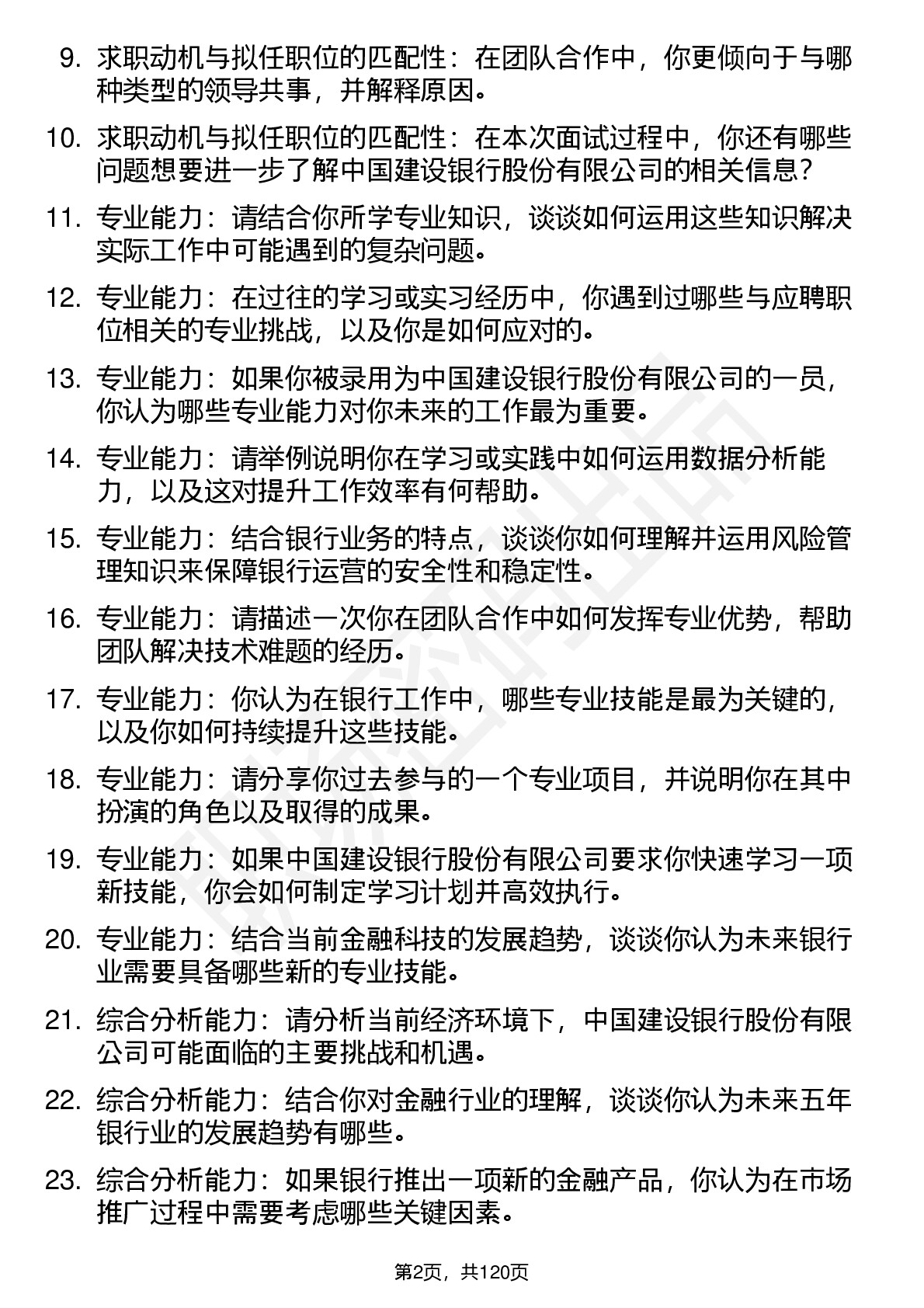 9. 求职动机与拟任职位的匹配性：在团队合作中，你更倾向于与哪种类型的领导共事，并解释原因。

10. 求职动机与拟任职位的匹配性：在本次面试过程中，你还有哪些问题想要进一步了解中国建设银行股份有限公司的相关信息？

11. 专业能力：请结合你所学专业知识，谈谈如何运用这些知识解决实际工作中可能遇到的复杂问题。

12. 专业能力：在过往的学习或实习经历中，你遇到过哪些与应聘职位相关的专业挑战，以及你是如何应对的。

13. 专业能力：如果你被录用为中国建设银行股份有限公司的一员，你认为哪些专业能力对你未来的工作最为重要。

14. 专业能力：请举例说明你在学习或实践中如何运用数据分析能力，以及这对提升工作效率有何帮助。

15. 专业能力：结合银行业务的特点，谈谈你如何理解并运用风险管理知识来保障银行运营的安全性和稳定性。

16. 专业能力：请描述一次你在团队合作中如何发挥专业优势，帮助团队解决技术难题的经历。

17. 专业能力：你认为在银行工作中，哪些专业技能是最为关键的，以及你如何持续提升这些技能。

18. 专业能力：请分享你过去参与的一个专业项目，并说明你在其中扮演的角色以及取得的成果。

19. 专业能力：如果中国建设银行股份有限公司要求你快速学习一项新技能，你会如何制定学习计划并高效执行。

20. 专业能力：结合当前金融科技的发展趋势，谈谈你认为未来银行业需要具备哪些新的专业技能。

21. 综合分析能力：请分析当前经济环境下，中国建设银行股份有限公司可能面临的主要挑战和机遇。

22. 综合分析能力：结合你对金融行业的理解，谈谈你认为未来五年银行业的发展趋势有哪些。

23. 综合分析能力：如果银行推出一项新的金融产品，你认为在市场推广过程中需要考虑哪些关键因素。

第2页，共120页